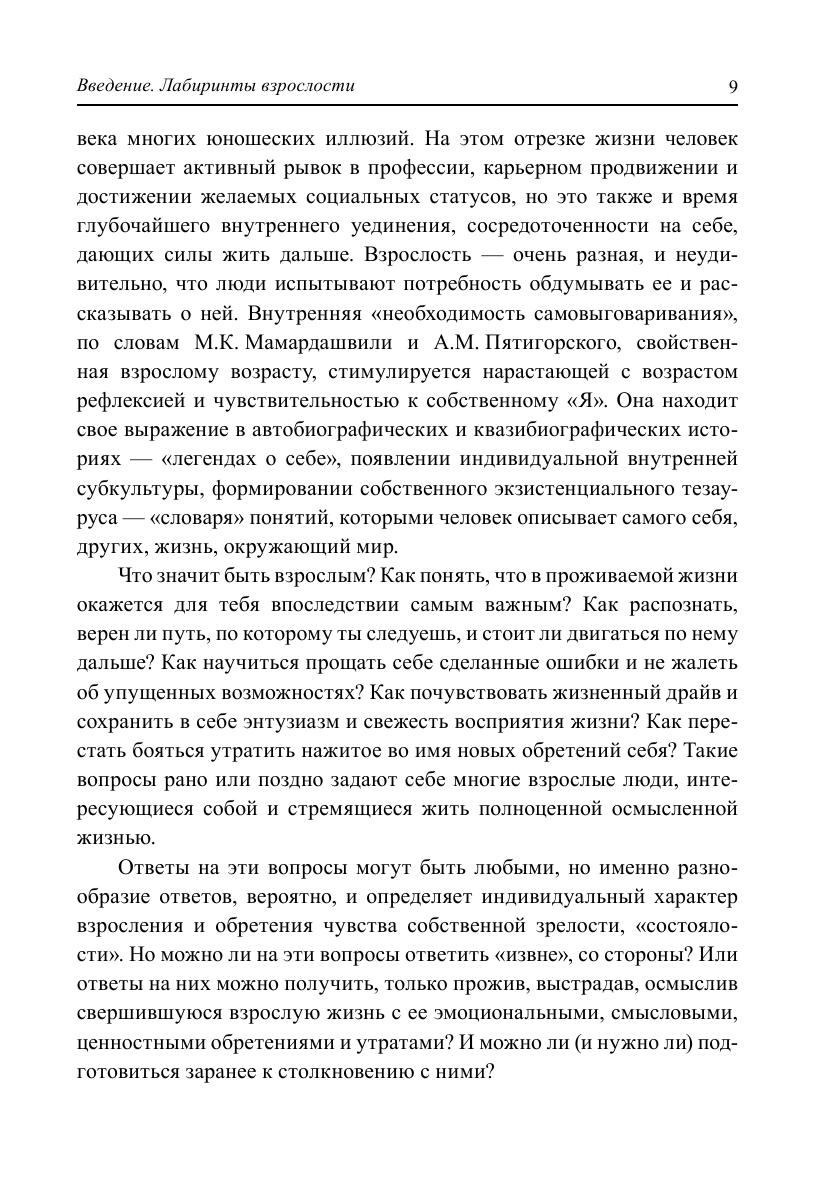 Введение. Лабиринты взрослости

9

века многих юношеских иллюзий. На этом отрезке жизни человек совершает активный рывок в профессии, карьерном продвижении и достижении желаемых социальных статусов, но это также и время глубочайшего внутреннего уединения, сосредоточенности на себе, дающих силы жить дальше. Взрослость — очень разная, и неудивительно, что люди испытывают потребность обдумывать ее и рассказывать о ней. Внутренняя «необходимость самовыговаривания», по словам М.К. Мамардашвили и А.М. Пятигорского, свойственная взрослому возрасту, стимулируется нарастающей с возрастом рефлексией и чувствительностью к собственному «Я». Она находит свое выражение в автобиографических и квазибиографических историях — «легендах о себе», появлении индивидуальной внутренней субкультуры, формировании собственного экзистенциального тезауруса — «словаря» понятий, которыми человек описывает самого себя, других, жизнь, окружающий мир.

Что значит быть взрослым? Как понять, что в проживаемой жизни окажется для тебя впоследствии самым важным? Как распознать, верен ли путь, по которому ты следуешь, и стоит ли двигаться по нему дальше? Как научиться прощать себе сделанные ошибки и не жалеть об упущенных возможностях? Как почувствовать жизненный драйв и сохранить в себе энтузиазм и свежесть восприятия жизни? Как перестать бояться утратить нажитое во имя новых обретений себя? Такие вопросы рано или поздно задают себе многие взрослые люди, интересующиеся собой и стремящиеся жить полноценной осмысленной жизнью.

Ответы на эти вопросы могут быть любыми, но именно разнообразие ответов, вероятно, и определяет индивидуальный характер взросления и обретения чувства собственной зрелости, «состоялости». Но можно ли на эти вопросы ответить «извне», со стороны? Или ответы на них можно получить, только прожив, выстрадав, осмыслив свершившуюся взрослую жизнь с ее эмоциональными, смысловыми, ценностными обретениями и утратами? И можно ли (и нужно ли) подготовиться заранее к столкновению с ними?